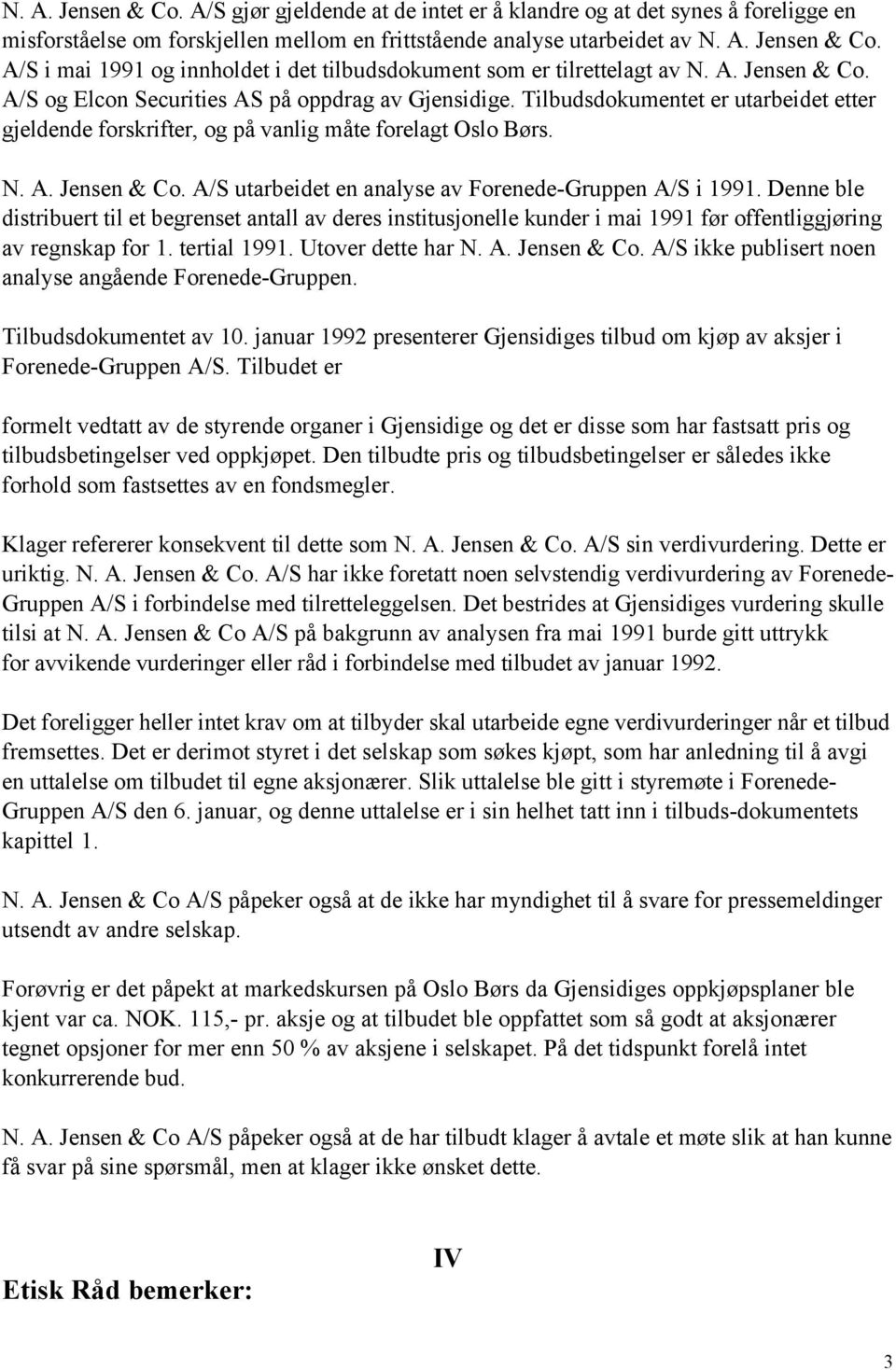 N. A. Jensen & Co. A/S gjør gjeldende at de intet er å klandre og at det synes å foreligge en misforståelse om forskjellen mellom en frittstående analyse utarbeidet av N. A. Jensen & Co. A/S i mai 1991 og innholdet i det tilbudsdokument som er tilrettelagt av N. A. Jensen & Co. A/S og Elcon Securities AS på oppdrag av Gjensidige. Tilbudsdokumentet er utarbeidet etter gjeldende forskrifter, og på vanlig måte forelagt Oslo Børs.

N. A. Jensen & Co. A/S utarbeidet en analyse av Forenede-Gruppen A/S i 1991. Denne ble distribuert til et begrenset antall av deres institusjonelle kunder i mai 1991 før offentliggjøring av regnskap for 1. tertial 1991. Utover dette har N. A. Jensen & Co. A/S ikke publisert noen analyse angående Forenede-Gruppen.

Tilbudsdokumentet av 10. januar 1992 presenterer Gjensidiges tilbud om kjøp av aksjer i Forenede-Gruppen A/S. Tilbudet er

formelt vedtatt av de styrende organer i Gjensidige og det er disse som har fastsatt pris og tilbudsbetingelser ved oppkjøpet. Den tilbudte pris og tilbudsbetingelser er således ikke forhold som fastsettes av en fondsmegler.

Klager refererer konsekvent til dette som N. A. Jensen & Co. A/S sin verdivurdering. Dette er uriktig. N. A. Jensen & Co. A/S har ikke foretatt noen selvstendig verdivurdering av Forenede-Gruppen A/S i forbindelse med tilretteleggelsen. Det bestrides at Gjensidiges vurdering skulle tilsi at N. A. Jensen & Co A/S på bakgrunn av analysen fra mai 1991 burde gitt uttrykk for avvikende vurderinger eller råd i forbindelse med tilbudet av januar 1992.

Det foreligger heller intet krav om at tilbyder skal utarbeide egne verdivurderinger når et tilbud fremsettes. Det er derimot styret i det selskap som søkes kjøpt, som har anledning til å avgi en uttalelse om tilbudet til egne aksjonærer. Slik uttalelse ble gitt i styremøte i Forenede-Gruppen A/S den 6. januar, og denne uttalelse er i sin helhet tatt inn i tilbuds-dokumentets kapittel 1.

N. A. Jensen & Co A/S påpeker også at de ikke har myndighet til å svare for pressemeldinger utsendt av andre selskap.

Forøvrig er det påpekt at markedskursen på Oslo Børs da Gjensidiges oppkjøpsplaner ble kjent var ca. NOK. 115,- pr. aksje og at tilbudet ble oppfattet som så godt at aksjonærer tegnet opsjoner for mer enn 50 % av aksjene i selskapet. På det tidspunkt forelå intet konkurrerende bud.

N. A. Jensen & Co A/S påpeker også at de har tilbudt klager å avtale et møte slik at han kunne få svar på sine spørsmål, men at klager ikke ønsket dette.

IV

Etisk Råd bemerker:

3